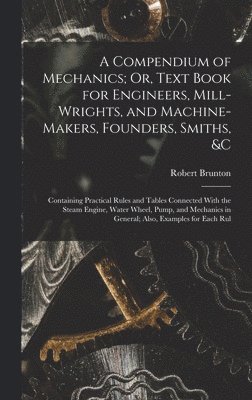 A Compendium of Mechanics; Or, Text Book for Engineers, Mill-Wrights, and Machine-Makers, Founders, Smiths, &C

Robert Brunton

Containing Practical Rules and Tables Connected With the Steam Engine, Water Wheel, Pump, and Mechanics in General; Also, Examples for Each Rul